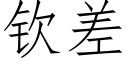 钦差